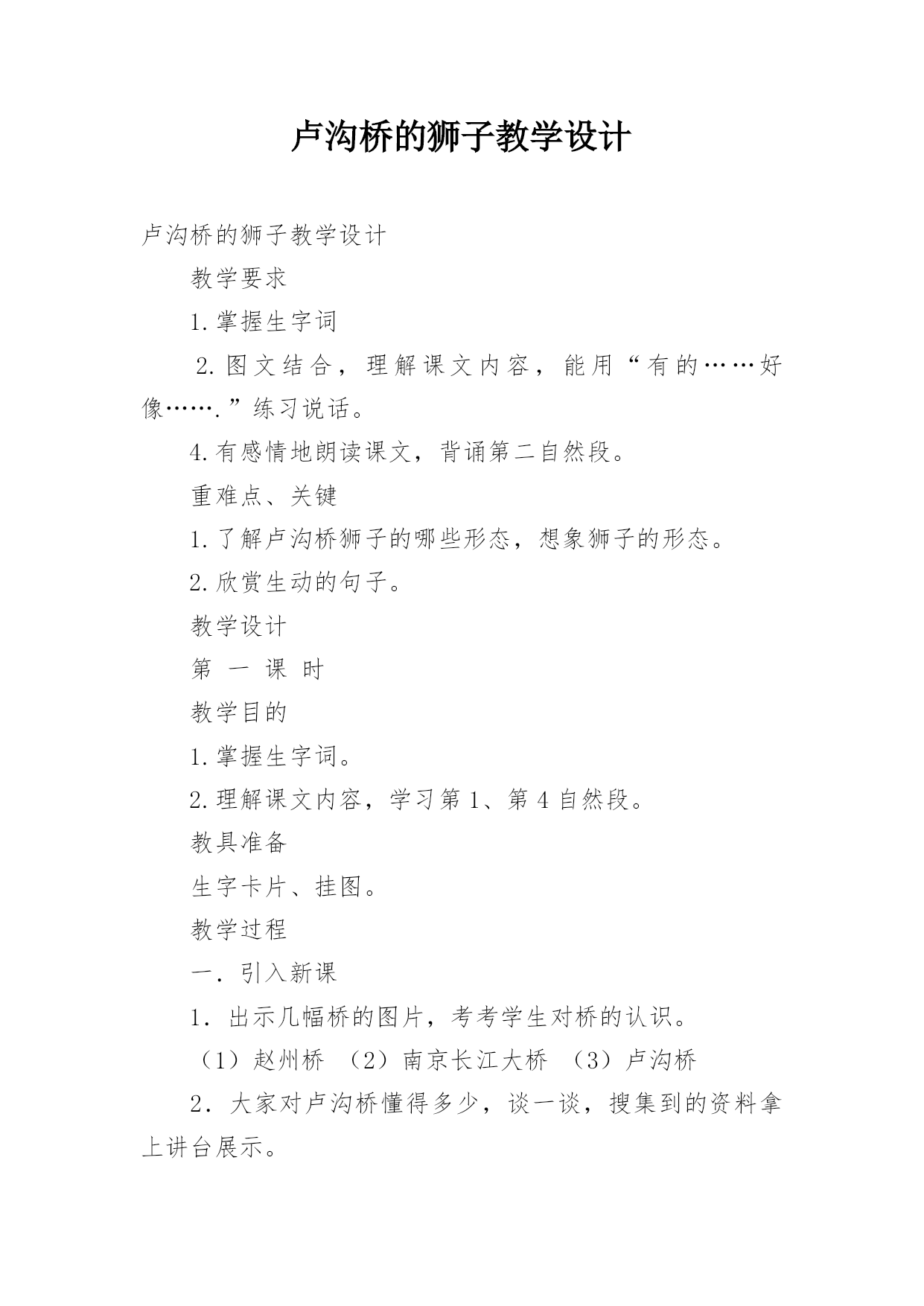 卢沟桥的狮子教学设计

卢沟桥的狮子教学设计

教学要求

1.掌握生字词

2.图文结合，理解课文内容，能用“有的……好像…….”练习说话。

4.有感情地朗读课文，背诵第二自然段。

重难点、关键

1.了解卢沟桥狮子的哪些形态，想象狮子的形态。

2.欣赏生动的句子。

教学设计

第 一 课 时

教学目的

1.掌握生字词。

2.理解课文内容，学习第1、第4自然段。

教具准备

生字卡片、挂图。

教学过程

一．引入新课

1．出示几幅桥的图片，考考学生对桥的认识。

（1）赵州桥 （2）南京长江大桥 （3）卢沟桥

2．大家对卢沟桥懂得多少，谈一谈，搜集到的资料拿上讲台展示。